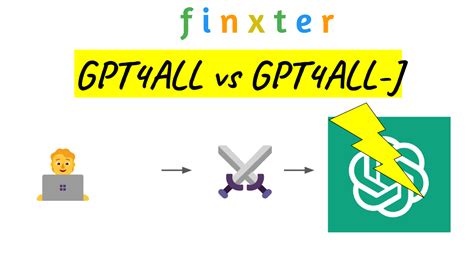 finxter

GPT4ALL vs GPT4ALL-J